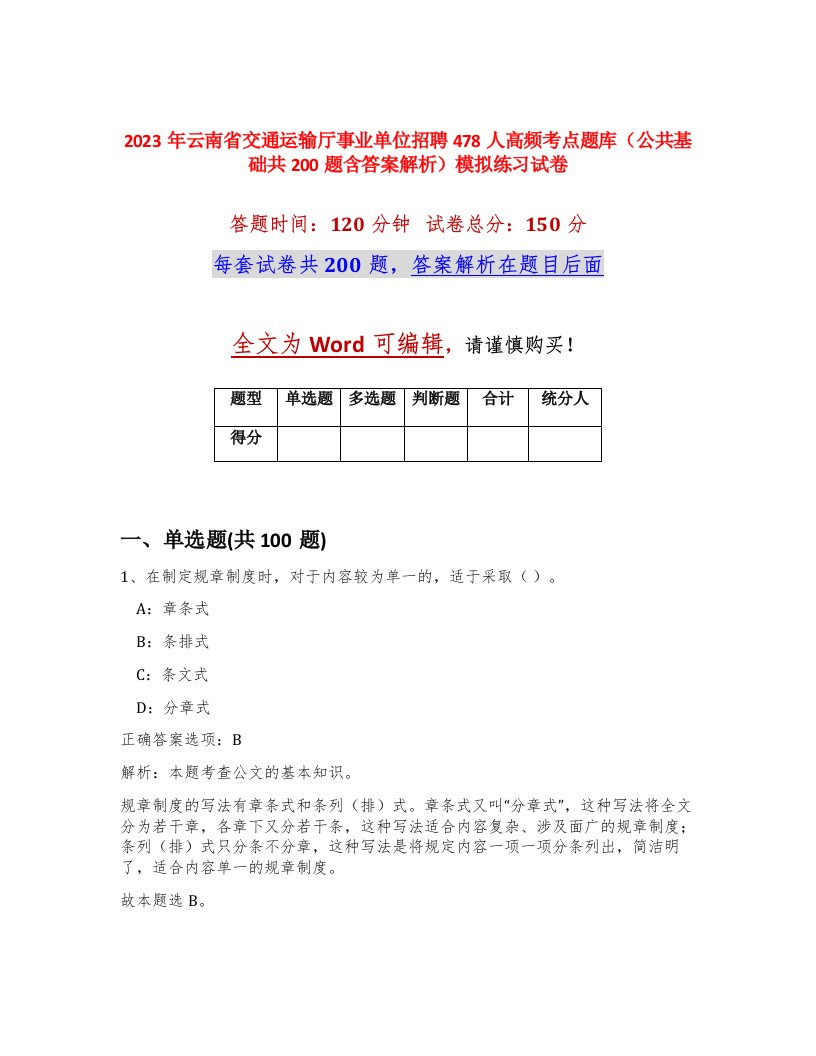 2023 年云南省交通运输厅事业单位招聘 478 人高频考点题库（公共基础共 200 题含答案解析）模拟练习试卷

答题时间：120 分钟　试卷总分：150 分

每套试卷共 200 题，答案解析在题目后面

全文为 Word 可编辑，请谨慎购买！

| 题型 | 单选题 | 多选题 | 判断题 | 合计 | 统分人 |
|---|---|---|---|---|---|
| 得分 | | | | | |

一、单选题(共 100 题)

1、在制定规章制度时，对于内容较为单一的，适于采取（ ）。

A：章条式

B：条排式

C：条文式

D：分章式

正确答案选项：B

解析：本题考查公文的基本知识。

规章制度的写法有章条式和条列（排）式。章条式又叫“分章式”，这种写法将全文分为若干章，各章下又分若干条，这种写法适合内容复杂、涉及面广的规章制度；条列（排）式只分条不分章，这种写法是将规定内容一项一项分条列出，简洁明了，适合内容单一的规章制度。

故本题选 B。